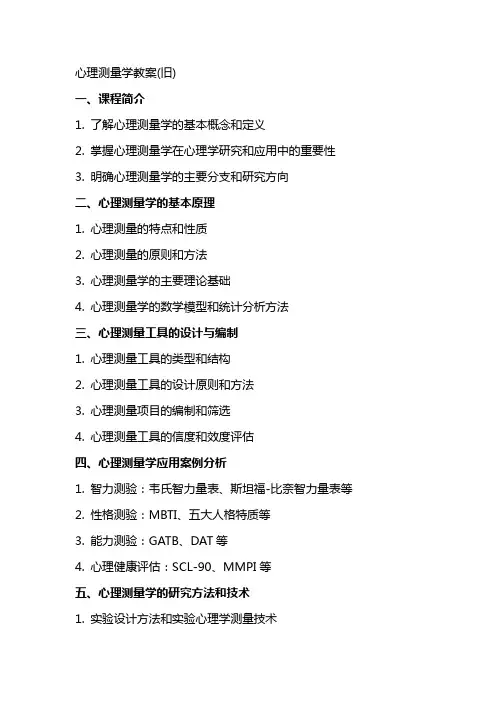 心理测量学教案(旧)

一、课程简介

1. 了解心理测量学的基本概念和定义

2. 掌握心理测量学在心理学研究和应用中的重要性

3. 明确心理测量学的主要分支和研究方向

二、心理测量学的基本原理

1. 心理测量的特点和性质

2. 心理测量的原则和方法

3. 心理测量学的主要理论基础

4. 心理测量学的数学模型和统计分析方法

三、心理测量工具的设计与编制

1. 心理测量工具的类型和结构

2. 心理测量工具的设计原则和方法

3. 心理测量项目的编制和筛选

4. 心理测量工具的信度和效度评估

四、心理测量学应用案例分析

1. 智力测验：韦氏智力量表、斯坦福-比奈智力量表等

2. 性格测验：MBTI、五大人格特质等

3. 能力测验：GATB、DAT 等

4. 心理健康评估：SCL-90、MMPI 等

五、心理测量学的研究方法和技术

1. 实验设计方法和实验心理学测量技术